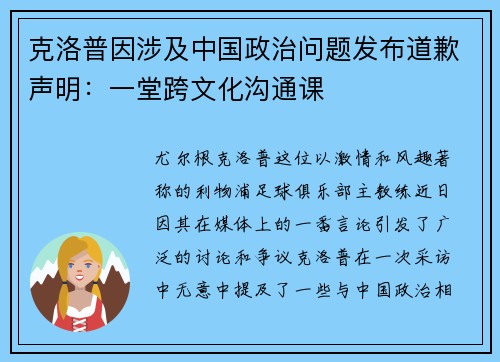 克洛普因涉及中国政治问题发布道歉声明：一堂跨文化沟通课

尤尔根克洛普这位以激情和风趣著称的利物浦足球俱乐部主教练近日因其在媒体上的一番言论引发了广泛的讨论和争议克洛普在一次采访中无意中提及了一些与中国政治相